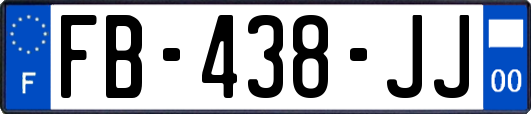 F

FB-438-JJ

00